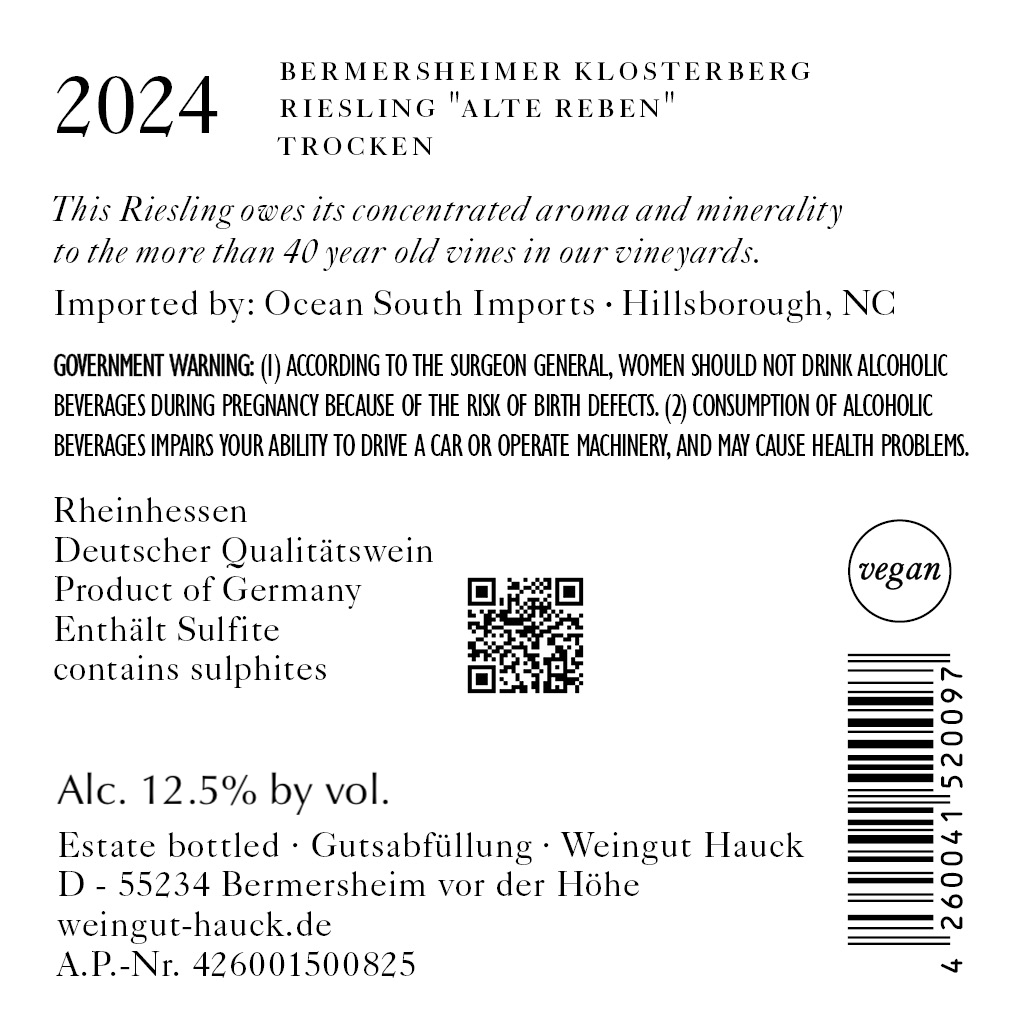 2024

BERMERSHEIMER KLOSTERBERG
RIESLING "ALTE REBEN"
TROCKEN

This Riesling owes its concentrated aroma and minerality to the more than 40 year old vines in our vineyards.

Imported by: Ocean South Imports · Hillsborough, NC

GOVERNMENT WARNING: (1) ACCORDING TO THE SURGEON GENERAL, WOMEN SHOULD NOT DRINK ALCOHOLIC BEVERAGES DURING PREGNANCY BECAUSE OF THE RISK OF BIRTH DEFECTS. (2) CONSUMPTION OF ALCOHOLIC BEVERAGES IMPAIRS YOUR ABILITY TO DRIVE A CAR OR OPERATE MACHINERY, AND MAY CAUSE HEALTH PROBLEMS.

Rheinhessen
Deutscher Qualitätswein
Product of Germany
Enthält Sulfite
contains sulphites

vegan

Alc. 12.5% by vol.

Estate bottled · Gutsabfüllung · Weingut Hauck
D - 55234 Bermersheim vor der Höhe
weingut-hauck.de
A.P.-Nr. 426001500825

4 260041 520097